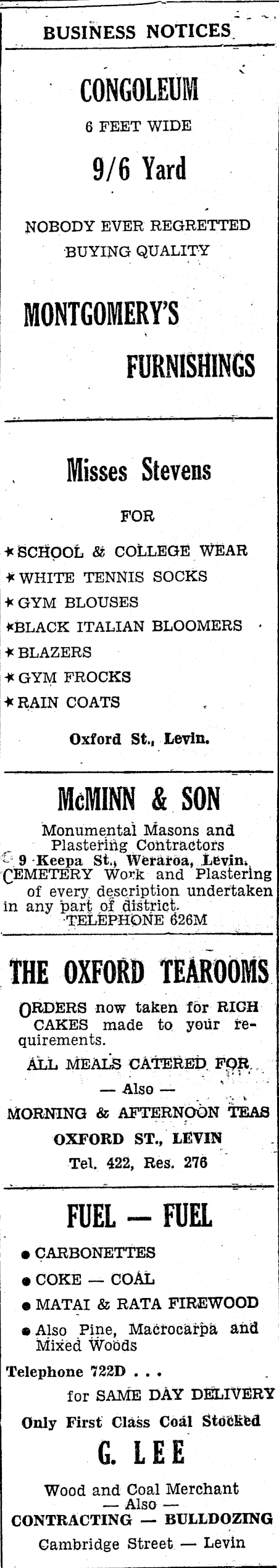 BUSINESS NOTICES

CONGOLEUM
6 FEET WIDE
9/6 Yard
NOBODY EVER REGRETTED BUYING QUALITY
MONTGOMERY'S FURNISHINGS

Misses Stevens
FOR
★SCHOOL & COLLEGE WEAR
★WHITE TENNIS SOCKS
★GYM BLOUSES
★BLACK ITALIAN BLOOMERS
★BLAZERS
★GYM FROCKS
★RAIN COATS
Oxford St., Levin.

McMINN & SON
Monumental Masons and Plastering Contractors
9 Keepa St., Weraroa, Levin.
CEMETERY Work and Plastering of every description undertaken in any part of district.
TELEPHONE 626M

THE OXFORD TEAROOMS
ORDERS now taken for RICH CAKES made to your requirements.
ALL MEALS CATERED FOR
— Also —
MORNING & AFTERNOON TEAS
OXFORD ST., LEVIN
Tel. 422, Res. 276

FUEL — FUEL
● CARBONETTES
● COKE — COAL
● MATAI & RATA FIREWOOD
● Also Pine, Macrocarpa and Mixed Woods
Telephone 722D . . .
for SAME DAY DELIVERY
Only First Class Coal Stocked
G. LEE
Wood and Coal Merchant
— Also —
CONTRACTING — BULLDOZING
Cambridge Street — Levin